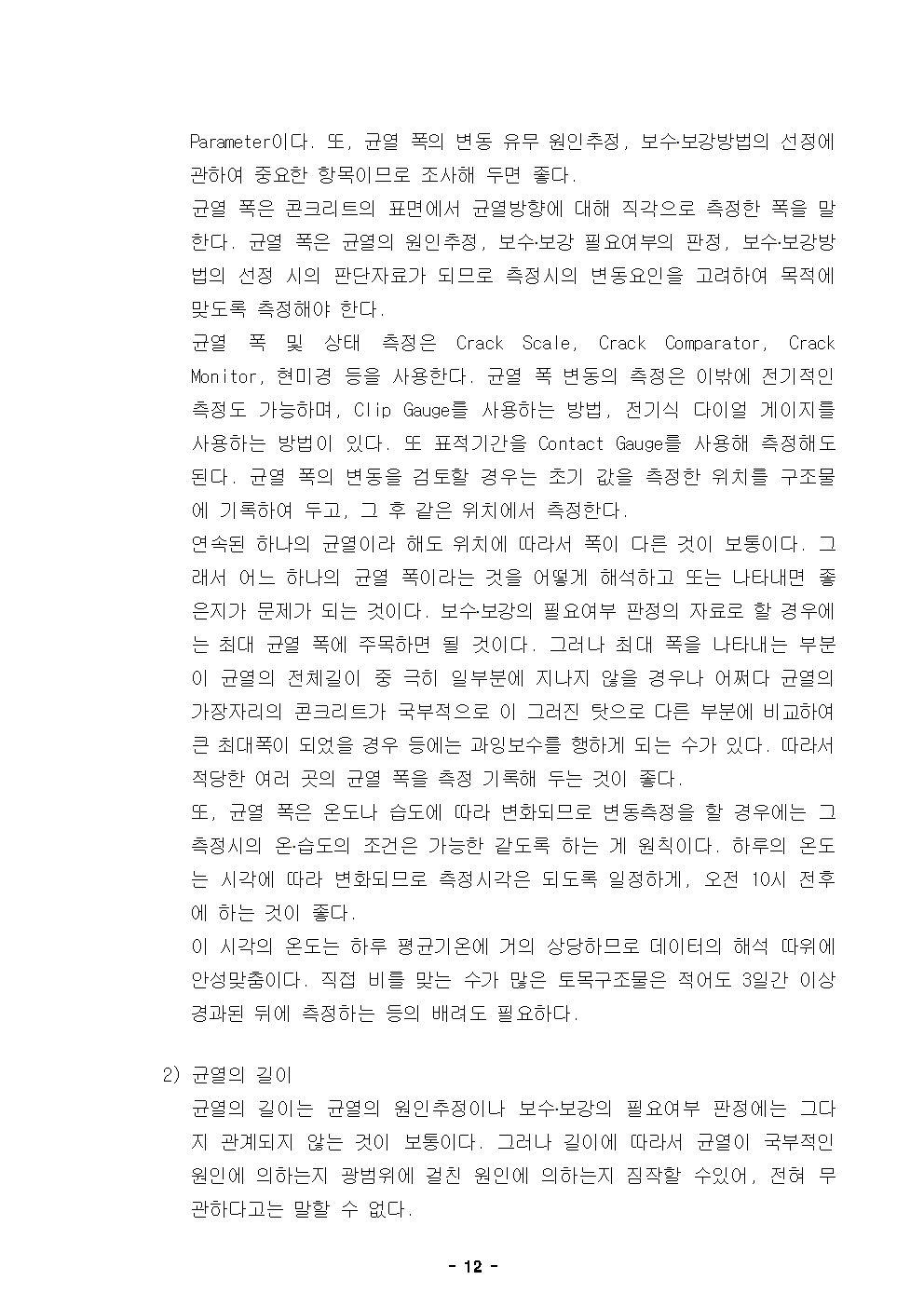 Parameter이다. 또, 균열 폭의 변동 유무 원인추정, 보수·보강방법의 선정에 관하여 중요한 항목이므로 조사해 두면 좋다.

균열 폭은 콘크리트의 표면에서 균열방향에 대해 직각으로 측정한 폭을 말한다. 균열 폭은 균열의 원인추정, 보수·보강 필요여부의 판정, 보수·보강방법의 선정 시의 판단자료가 되므로 측정시의 변동요인을 고려하여 목적에 맞도록 측정해야 한다.

균열 폭 및 상태 측정은 Crack Scale, Crack Comparator, Crack Monitor, 현미경 등을 사용한다. 균열 폭 변동의 측정은 이밖에 전기적인 측정도 가능하며, Clip Gauge를 사용하는 방법, 전기식 다이얼 게이지를 사용하는 방법이 있다. 또 표적기간을 Contact Gauge를 사용해 측정해도 된다. 균열 폭의 변동을 검토할 경우는 초기 값을 측정한 위치를 구조물에 기록하여 두고, 그 후 같은 위치에서 측정한다.

연속된 하나의 균열이라 해도 위치에 따라서 폭이 다른 것이 보통이다. 그래서 어느 하나의 균열 폭이라는 것을 어떻게 해석하고 또는 나타내면 좋은지가 문제가 되는 것이다. 보수·보강의 필요여부 판정의 자료로 할 경우에는 최대 균열 폭에 주목하면 될 것이다. 그러나 최대 폭을 나타내는 부분이 균열의 전체길이 중 극히 일부분에 지나지 않을 경우나 어쩌다 균열의 가장자리의 콘크리트가 국부적으로 이 그러진 탓으로 다른 부분에 비교하여 큰 최대폭이 되었을 경우 등에는 과잉보수를 행하게 되는 수가 있다. 따라서 적당한 여러 곳의 균열 폭을 측정 기록해 두는 것이 좋다.

또, 균열 폭은 온도나 습도에 따라 변화되므로 변동측정을 할 경우에는 그 측정시의 온·습도의 조건은 가능한 같도록 하는 게 원칙이다. 하루의 온도는 시각에 따라 변화되므로 측정시각은 되도록 일정하게, 오전 10시 전후에 하는 것이 좋다.

이 시각의 온도는 하루 평균기온에 거의 상당하므로 데이터의 해석 따위에 안성맞춤이다. 직접 비를 맞는 수가 많은 토목구조물은 적어도 3일간 이상 경과된 뒤에 측정하는 등의 배려도 필요하다.

2) 균열의 길이

균열의 길이는 균열의 원인추정이나 보수·보강의 필요여부 판정에는 그다지 관계되지 않는 것이 보통이다. 그러나 길이에 따라서 균열이 국부적인 원인에 의하는지 광범위에 걸친 원인에 의하는지 짐작할 수있어, 전혀 무관하다고는 말할 수 없다.

- 12 -